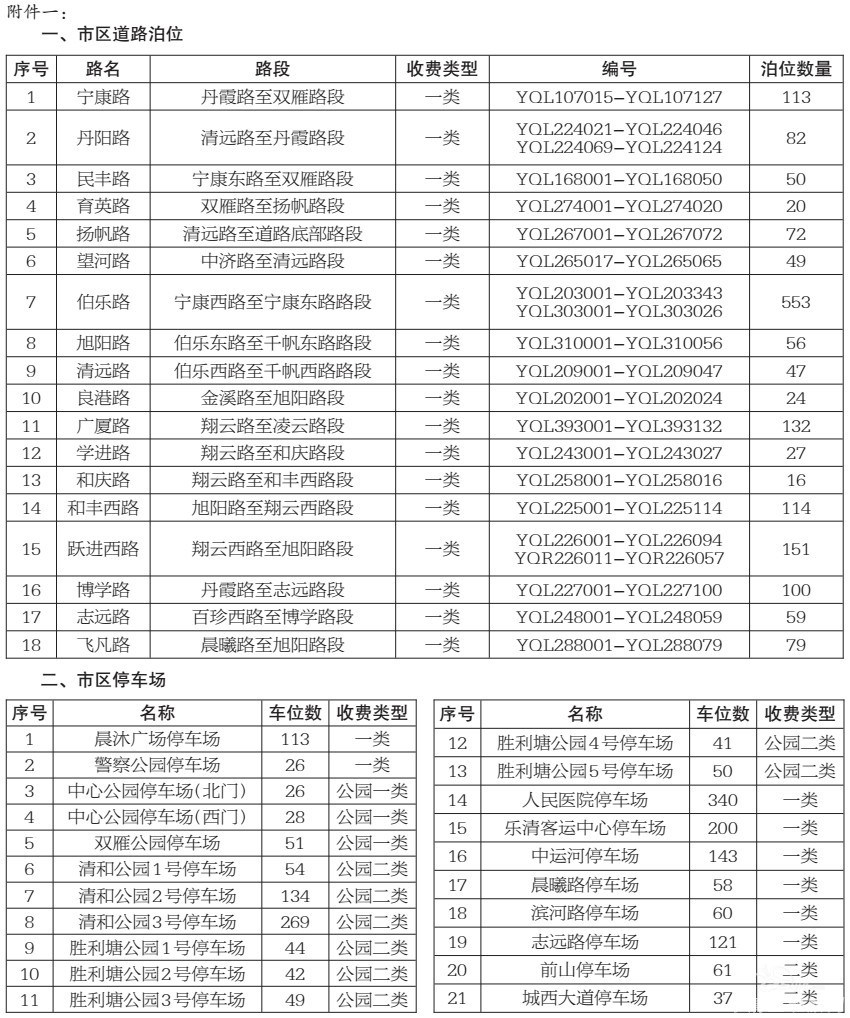 附件一：

一、市区道路泊位

| 序号 | 路名 | 路段 | 收费类型 | 编号 | 泊位数量 |
|---|---|---|---|---|---|
| 1 | 宁康路 | 丹霞路至双雁路段 | 一类 | YQL107015-YQL107127 | 113 |
| 2 | 丹阳路 | 清远路至丹霞路段 | 一类 | YQL224021-YQL224046 YQL224069-YQL224124 | 82 |
| 3 | 民丰路 | 宁康东路至双雁路段 | 一类 | YQL168001-YQL168050 | 50 |
| 4 | 育英路 | 双雁路至扬帆路段 | 一类 | YQL274001-YQL274020 | 20 |
| 5 | 扬帆路 | 清远路至道路底部路段 | 一类 | YQL267001-YQL267072 | 72 |
| 6 | 望河路 | 中济路至清远路段 | 一类 | YQL265017-YQL265065 | 49 |
| 7 | 伯乐路 | 宁康西路至宁康东路路段 | 一类 | YQL203001-YQL203343 YQL303001-YQL303026 | 553 |
| 8 | 旭阳路 | 伯乐东路至千帆东路路段 | 一类 | YQL310001-YQL310056 | 56 |
| 9 | 清远路 | 伯乐西路至千帆西路路段 | 一类 | YQL209001-YQL209047 | 47 |
| 10 | 良港路 | 金溪路至旭阳路段 | 一类 | YQL202001-YQL202024 | 24 |
| 11 | 广厦路 | 翔云路至凌云路段 | 一类 | YQL393001-YQL393132 | 132 |
| 12 | 学进路 | 翔云路至和庆路段 | 一类 | YQL243001-YQL243027 | 27 |
| 13 | 和庆路 | 翔云路至和丰西路段 | 一类 | YQL258001-YQL258016 | 16 |
| 14 | 和丰西路 | 旭阳路至翔云西路段 | 一类 | YQL225001-YQL225114 | 114 |
| 15 | 跃进西路 | 翔云西路至旭阳路段 | 一类 | YQL226001-YQL226094 YQR226011-YQR226057 | 151 |
| 16 | 博学路 | 丹霞路至志远路段 | 一类 | YQL227001-YQL227100 | 100 |
| 17 | 志远路 | 百珍西路至博学路段 | 一类 | YQL248001-YQL248059 | 59 |
| 18 | 飞凡路 | 晨曦路至旭阳路段 | 一类 | YQL288001-YQL288079 | 79 |

二、市区停车场

| 序号 | 名称 | 车位数 | 收费类型 |
|---|---|---|---|
| 1 | 晨沐广场停车场 | 113 | 一类 |
| 2 | 警察公园停车场 | 26 | 一类 |
| 3 | 中心公园停车场(北门) | 26 | 公园一类 |
| 4 | 中心公园停车场(西门) | 28 | 公园一类 |
| 5 | 双雁公园停车场 | 51 | 公园一类 |
| 6 | 清和公园1号停车场 | 54 | 公园二类 |
| 7 | 清和公园2号停车场 | 134 | 公园二类 |
| 8 | 清和公园3号停车场 | 269 | 公园二类 |
| 9 | 胜利塘公园1号停车场 | 44 | 公园二类 |
| 10 | 胜利塘公园2号停车场 | 42 | 公园二类 |
| 11 | 胜利塘公园3号停车场 | 49 | 公园二类 |

| 序号 | 名称 | 车位数 | 收费类型 |
|---|---|---|---|
| 12 | 胜利塘公园4号停车场 | 41 | 公园二类 |
| 13 | 胜利塘公园5号停车场 | 50 | 公园二类 |
| 14 | 人民医院停车场 | 340 | 一类 |
| 15 | 乐清客运中心停车场 | 200 | 一类 |
| 16 | 中运河停车场 | 143 | 一类 |
| 17 | 晨曦路停车场 | 58 | 一类 |
| 18 | 滨河路停车场 | 60 | 一类 |
| 19 | 志远路停车场 | 121 | 一类 |
| 20 | 前山停车场 | 61 | 二类 |
| 21 | 城西大道停车场 | 37 | 二类 |